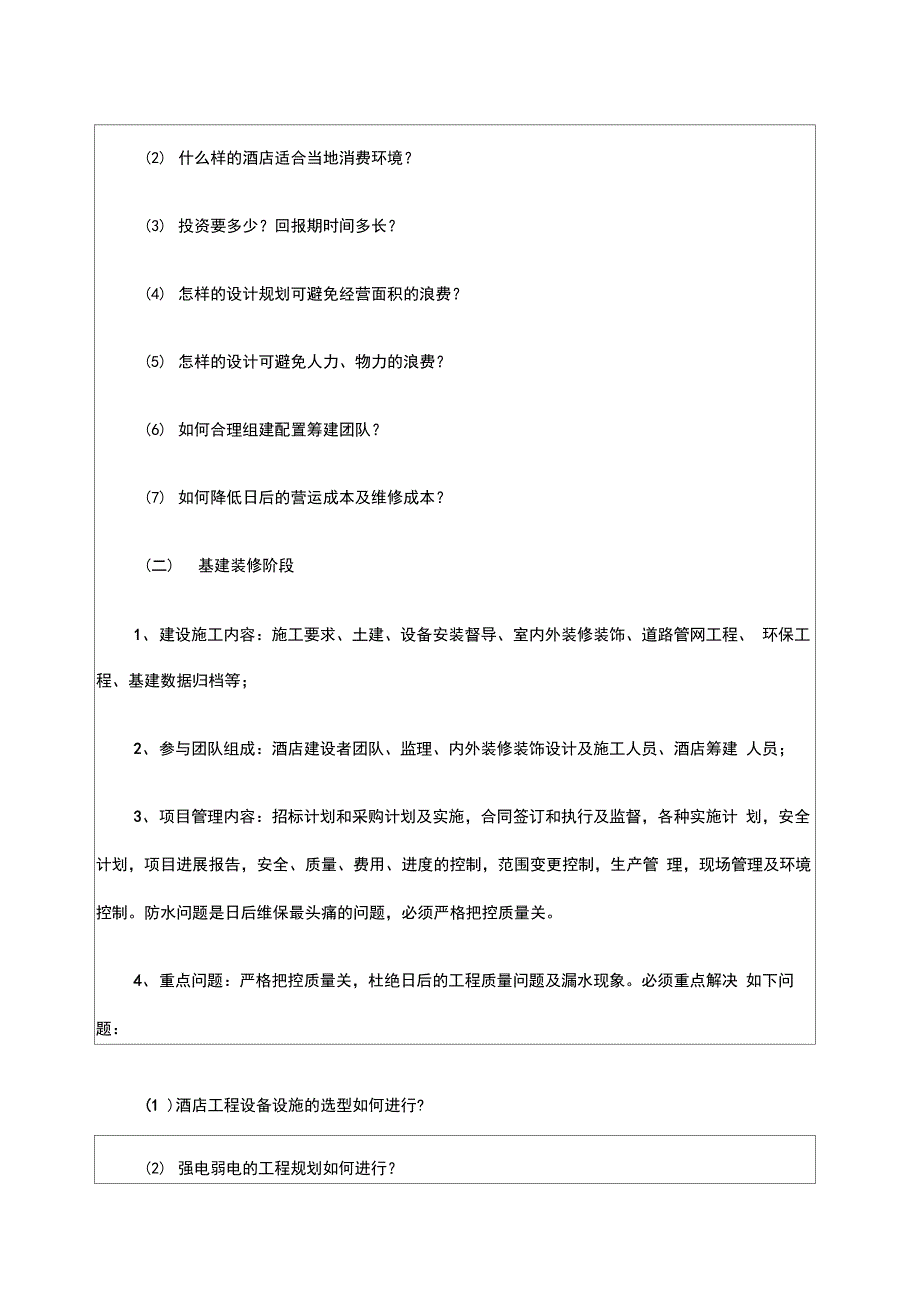 ⑵ 什么样的酒店适合当地消费环境？

⑶ 投资要多少？回报期时间多长？

⑷ 怎样的设计规划可避免经营面积的浪费？

⑸ 怎样的设计可避免人力、物力的浪费？

⑹ 如何合理组建配置筹建团队？

⑺ 如何降低日后的营运成本及维修成本？

（二） 基建装修阶段

1、建设施工内容：施工要求、土建、设备安装督导、室内外装修装饰、道路管网工程、 环保工程、基建数据归档等；

2、参与团队组成：酒店建设者团队、监理、内外装修装饰设计及施工人员、酒店筹建 人员；

3、项目管理内容：招标计划和采购计划及实施，合同签订和执行及监督，各种实施计 划，安全计划，项目进展报告，安全、质量、费用、进度的控制，范围变更控制，生产管 理，现场管理及环境控制。防水问题是日后维保最头痛的问题，必须严格把控质量关。

4、重点问题：严格把控质量关，杜绝日后的工程质量问题及漏水现象。必须重点解决 如下问题：

(1 )酒店工程设备设施的选型如何进行?

⑵ 强电弱电的工程规划如何进行？